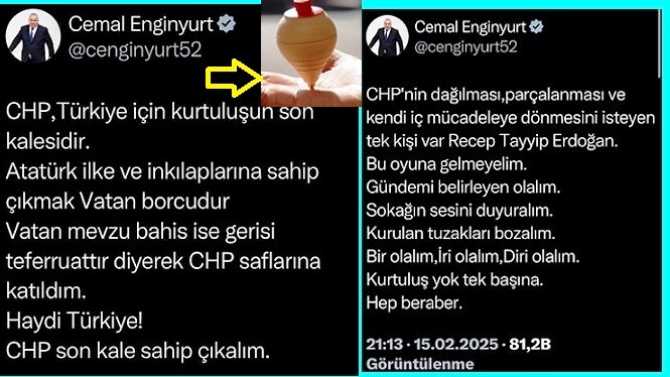 Cemal Enginyurt
@cenginyurt52

CHP,Türkiye için kurtuluşun son kalesidir.
Atatürk ilke ve inkılaplarına sahip çıkmak Vatan borcudur
Vatan mevzu bahis ise gerisi teferruattır diyerek CHP saflarına katıldım.
Haydi Türkiye!
CHP son kale sahip çıkalım.

Cemal Enginyurt
@cenginyurt52

CHP'nin dağılması,parçalanması ve kendi iç mücadeleye dönmesini isteyen tek kişi var Recep Tayyip Erdoğan.
Bu oyuna gelmeyelim.
Gündemi belirleyen olalım.
Sokağın sesini duyuralım.
Kurulan tuzakları bozalım.
Bir olalım,İri olalım,Diri olalım.
Kurtuluş yok tek başına.
Hep beraber.

21:13 · 15.02.2025 · 81,2B Görüntülenme